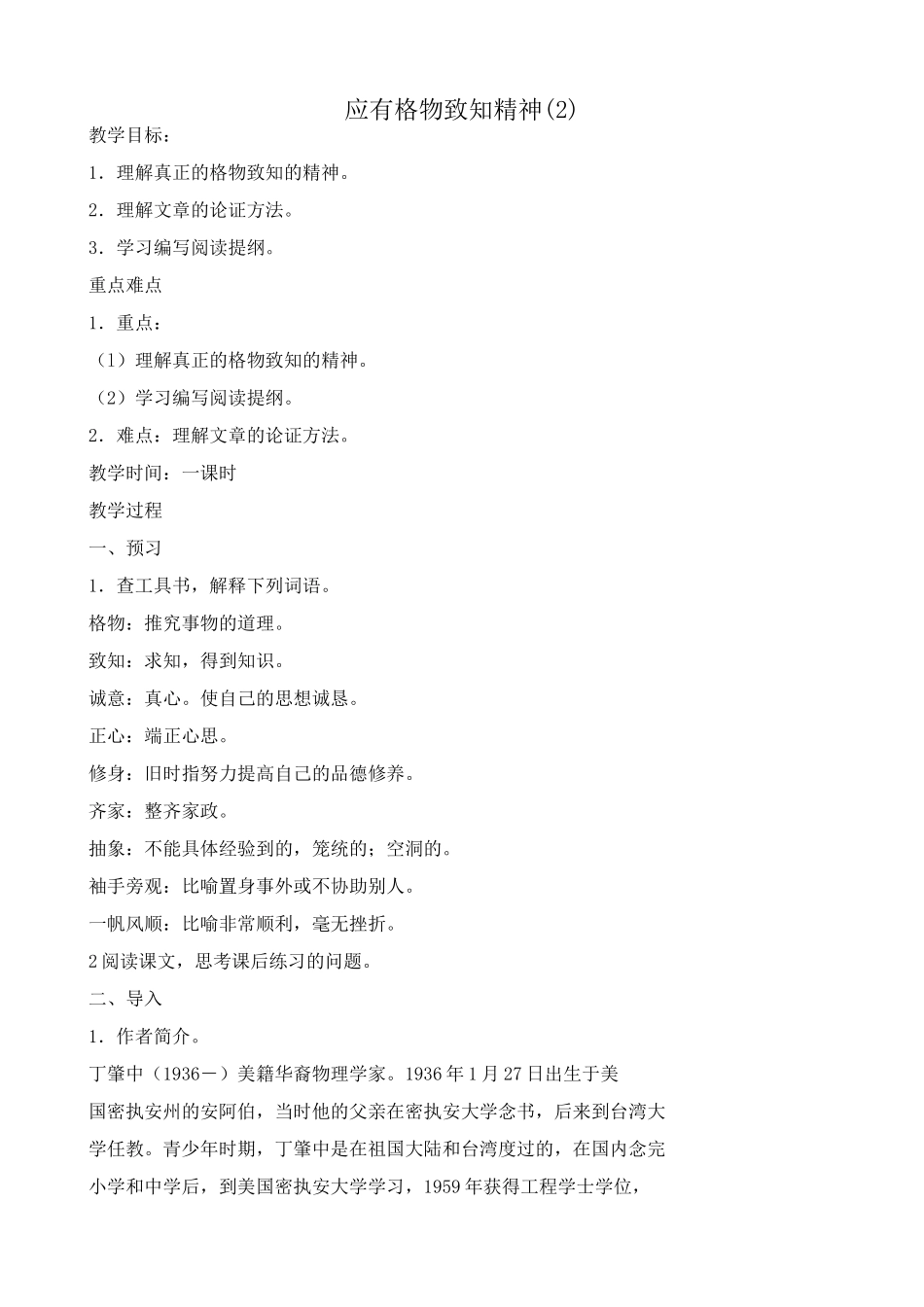 应有格物致知精神(2)

教学目标：

1．理解真正的格物致知的精神。

2．理解文章的论证方法。

3．学习编写阅读提纲。

重点难点

1．重点：

（1）理解真正的格物致知的精神。

（2）学习编写阅读提纲。

2．难点：理解文章的论证方法。

教学时间：一课时

教学过程

一、预习

1．查工具书，解释下列词语。

格物：推究事物的道理。

致知：求知，得到知识。

诚意：真心。使自己的思想诚恳。

正心：端正心思。

修身：旧时指努力提高自己的品德修养。

齐家：整齐家政。

抽象：不能具体经验到的，笼统的；空洞的。

袖手旁观：比喻置身事外或不协助别人。

一帆风顺：比喻非常顺利，毫无挫折。

2阅读课文，思考课后练习的问题。

二、导入

1．作者简介。

丁肇中（1936－）美籍华裔物理学家。1936年1月27日出生于美国密执安州的安阿伯，当时他的父亲在密执安大学念书，后来到台湾大学任教。青少年时期，丁肇中是在祖国大陆和台湾度过的，在国内念完小学和中学后，到美国密执安大学学习，1959年获得工程学士学位，